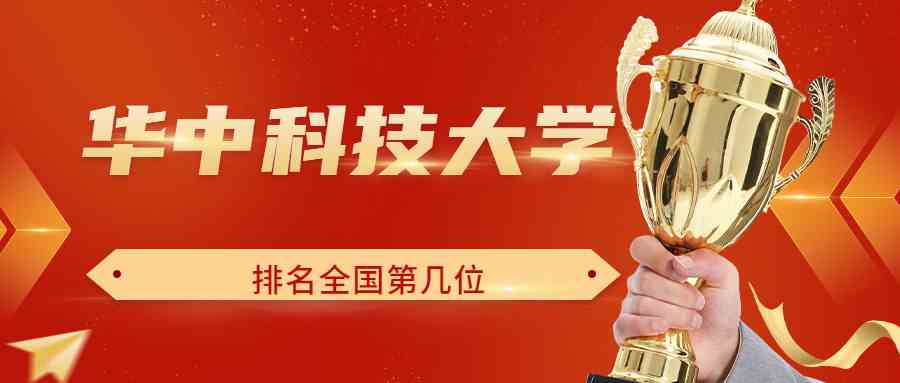 华中科技大学

排名全国第几位